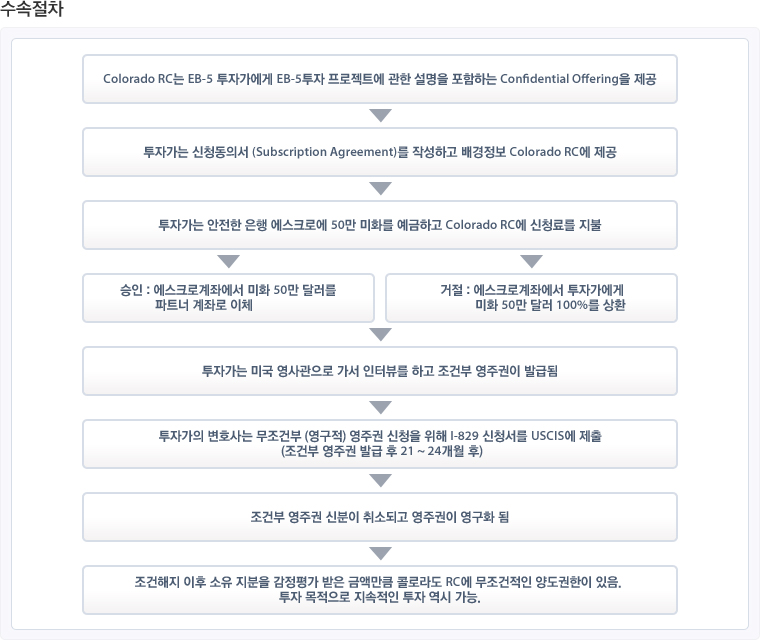 수속절차

Colorado RC는 EB-5 투자가에게 EB-5투자 프로젝트에 관한 설명을 포함하는 Confidential Offering을 제공

투자가는 신청동의서 (Subscription Agreement)를 작성하고 배경정보 Colorado RC에 제공

투자가는 안전한 은행 에스크로에 50만 미화를 예금하고 Colorado RC에 신청료를 지불

승인 : 에스크로계좌에서 미화 50만 달러를 파트너 계좌로 이체

거절 : 에스크로계좌에서 투자가에게 미화 50만 달러 100%를 상환

투자가는 미국 영사관으로 가서 인터뷰를 하고 조건부 영주권이 발급됨

투자가의 변호사는 무조건부 (영구적) 영주권 신청을 위해 I-829 신청서를 USCIS에 제출 (조건부 영주권 발급 후 21 ~ 24개월 후)

조건부 영주권 신분이 취소되고 영주권이 영구화 됨

조건해지 이후 소유 지분을 감정평가 받은 금액만큼 콜로라도 RC에 무조건적인 양도권한이 있음. 투자 목적으로 지속적인 투자 역시 가능.